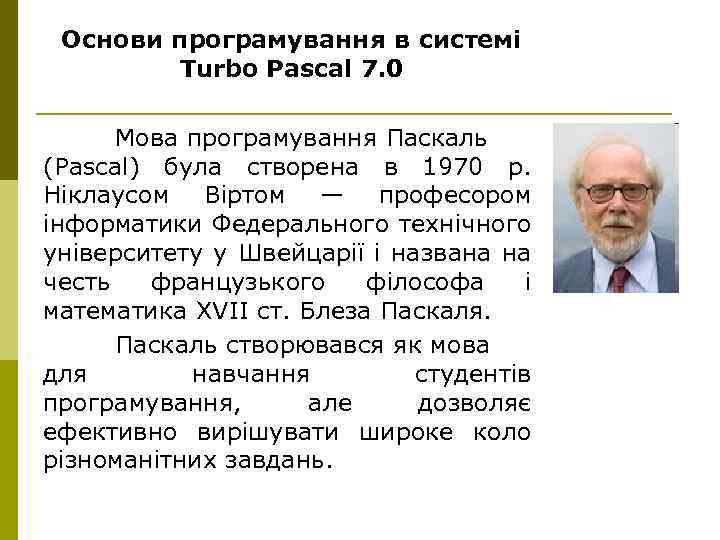 Основи програмування в системі Turbo Pascal 7.0

Мова програмування Паскаль (Pascal) була створена в 1970 р. Ніклаусом Віртом — професором інформатики Федерального технічного університету у Швейцарії і названа на честь французького філософа і математика XVII ст. Блеза Паскаля.

Паскаль створювався як мова для навчання студентів програмування, але дозволяє ефективно вирішувати широке коло різноманітних завдань.